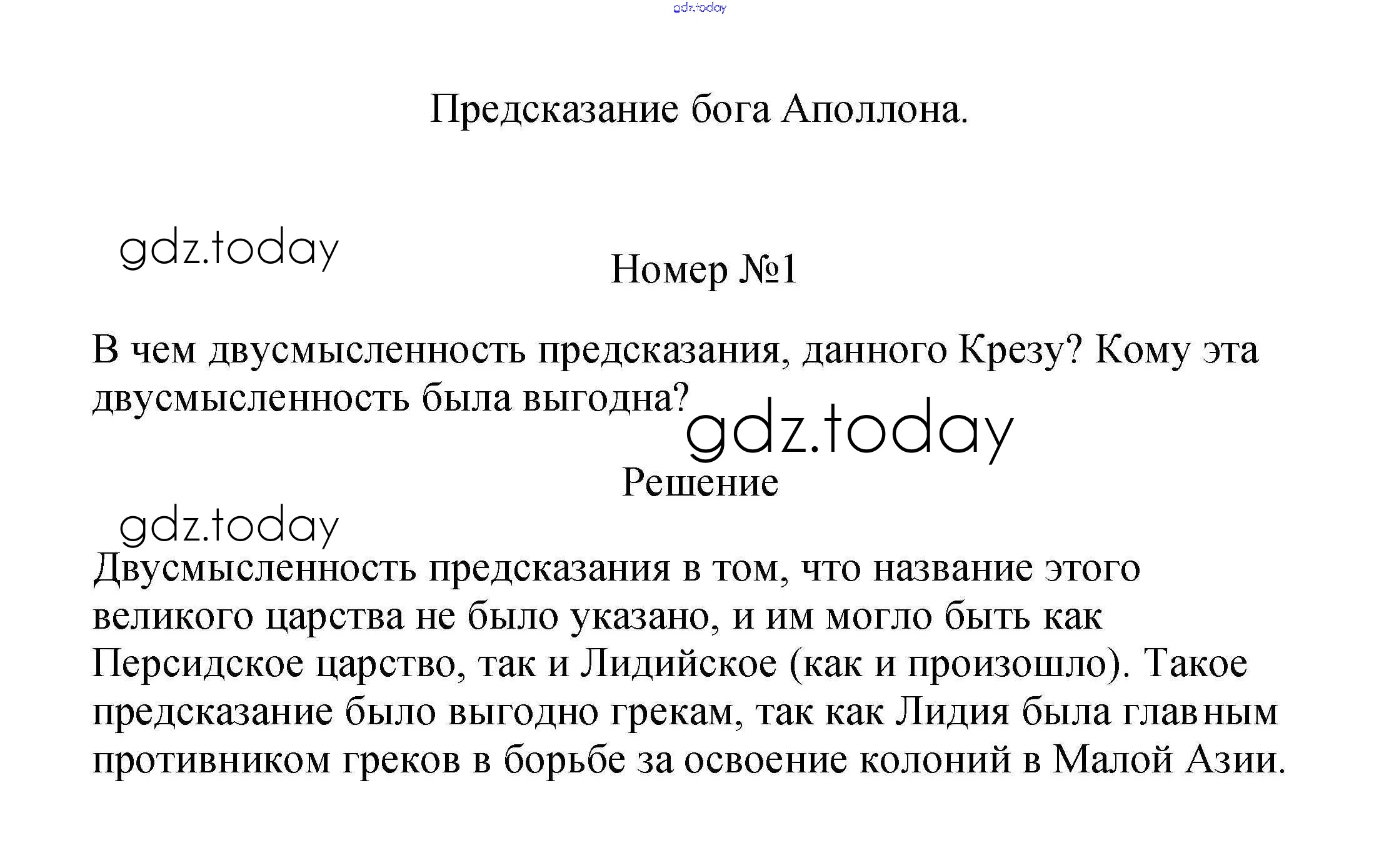 gdz.today

Предсказание бога Аполлона.

gdz.today

Номер №1

В чем двусмысленность предсказания, данного Крезу? Кому эта двусмысленность была выгодна?

gdz.today

Решение

gdz.today

Двусмысленность предсказания в том, что название этого великого царства не было указано, и им могло быть как Персидское царство, так и Лидийское (как и произошло). Такое предсказание было выгодно грекам, так как Лидия была главным противником греков в борьбе за освоение колоний в Малой Азии.